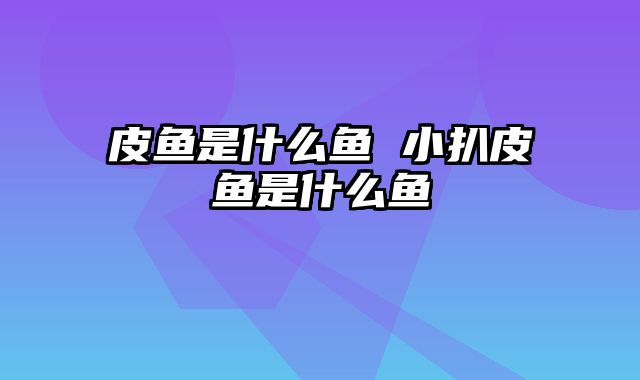 皮鱼是什么鱼 小扒皮鱼是什么鱼